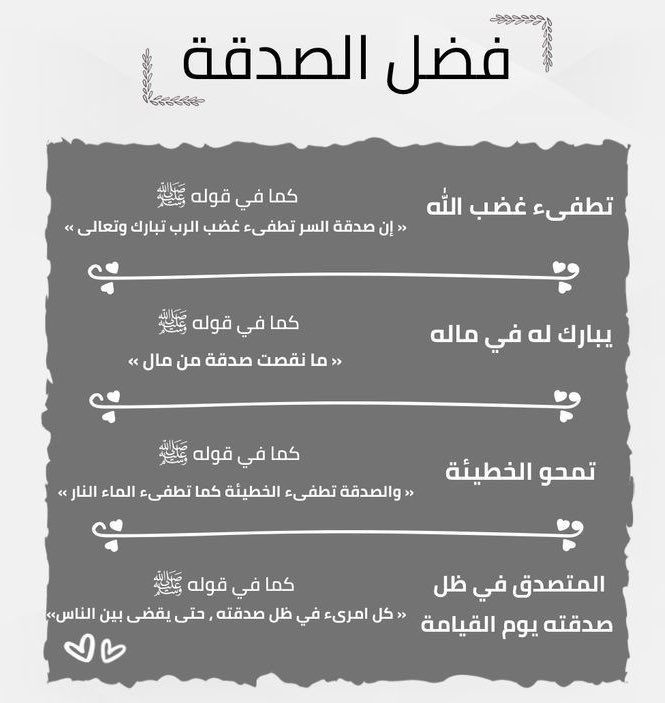 فضل الصدقة

تطفىء غضب الله

كما في قوله ﷺ
« إن صدقة السر تطفىء غضب الرب تبارك وتعالى »

يبارك له في ماله

كما في قوله ﷺ
« ما نقصت صدقة من مال »

تمحو الخطيئة

كما في قوله ﷺ
« والصدقة تطفىء الخطيئة كما تطفىء الماء النار »

المتصدق في ظل صدقته يوم القيامة

كما في قوله ﷺ
« كل امرىء في ظل صدقته , حتى يقضى بين الناس»